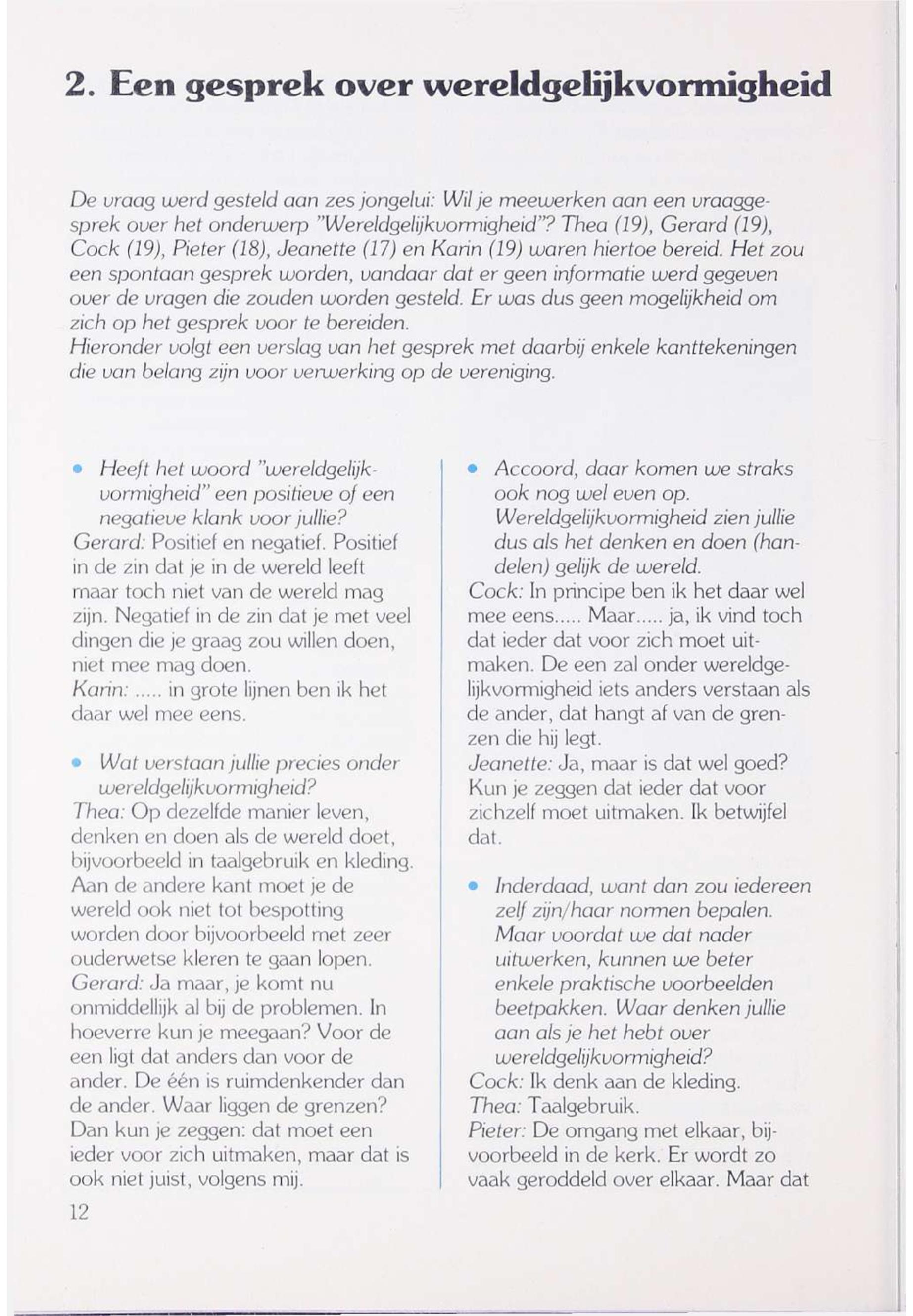 2. Een gesprek over wereldgelijkvormigheid

De vraag werd gesteld aan zes jongelui: Wil je meewerken aan een vraaggesprek over het onderwerp "Wereldgelijkvormigheid"? Thea (19), Gerard (19), Cock (19), Pieter (18), Jeanette (17) en Karin (19) waren hiertoe bereid. Het zou een spontaan gesprek worden, vandaar dat er geen informatie werd gegeven over de vragen die zouden worden gesteld. Er was dus geen mogelijkheid om zich op het gesprek voor te bereiden.
Hieronder volgt een verslag van het gesprek met daarbij enkele kanttekeningen die van belang zijn voor verwerking op de vereniging.

• Heeft het woord "wereldgelijkvormigheid" een positieve of een negatieve klank voor jullie?
Gerard: Positief en negatief. Positief in de zin dat je in de wereld leeft maar toch niet van de wereld mag zijn. Negatief in de zin dat je met veel dingen die je graag zou willen doen, niet mee mag doen.
Karin: ..... in grote lijnen ben ik het daar wel mee eens.

• Wat verstaan jullie precies onder wereldgelijkvormigheid?
Thea: Op dezelfde manier leven, denken en doen als de wereld doet, bijvoorbeeld in taalgebruik en kleding. Aan de andere kant moet je de wereld ook niet tot bespotting worden door bijvoorbeeld met zeer ouderwetse kleren te gaan lopen.
Gerard: Ja maar, je komt nu onmiddellijk al bij de problemen. In hoeverre kun je meegaan? Voor de een ligt dat anders dan voor de ander. De één is ruimdenkender dan de ander. Waar liggen de grenzen? Dan kun je zeggen: dat moet een ieder voor zich uitmaken, maar dat is ook niet juist, volgens mij.

• Accoord, daar komen we straks ook nog wel even op. Wereldgelijkvormigheid zien jullie dus als het denken en doen (handelen) gelijk de wereld.
Cock: In principe ben ik het daar wel mee eens..... Maar..... ja, ik vind toch dat ieder dat voor zich moet uitmaken. De een zal onder wereldgelijkvormigheid iets anders verstaan als de ander, dat hangt af van de grenzen die hij legt.
Jeanette: Ja, maar is dat wel goed? Kun je zeggen dat ieder dat voor zichzelf moet uitmaken. Ik betwijfel dat.

• Inderdaad, want dan zou iedereen zelf zijn/haar normen bepalen. Maar voordat we dat nader uitwerken, kunnen we beter enkele praktische voorbeelden beetpakken. Waar denken jullie aan als je het hebt over wereldgelijkvormigheid?
Cock: Ik denk aan de kleding.
Thea: Taalgebruik.
Pieter: De omgang met elkaar, bijvoorbeeld in de kerk. Er wordt zo vaak geroddeld over elkaar. Maar dat

12